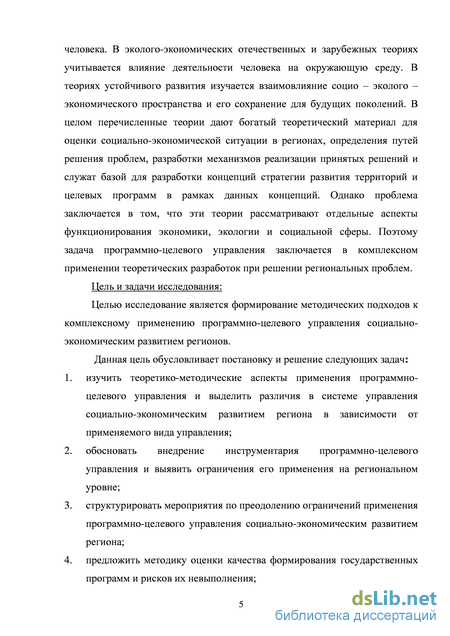 человека. В эколого-экономических отечественных и зарубежных теориях учитывается влияние деятельности человека на окружающую среду. В теориях устойчивого развития изучается взаимовлияние социо – эколого – экономического пространства и его сохранение для будущих поколений. В целом перечисленные теории дают богатый теоретический материал для оценки социально-экономической ситуации в регионах, определения путей решения проблем, разработки механизмов реализации принятых решений и служат базой для разработки концепций стратегии развития территорий и целевых программ в рамках данных концепций. Однако проблема заключается в том, что эти теории рассматривают отдельные аспекты функционирования экономики, экологии и социальной сферы. Поэтому задача программно-целевого управления заключается в комплексном применении теоретических разработок при решении региональных проблем.

Цель и задачи исследования:

Целью исследование является формирование методических подходов к комплексному применению программно-целевого управления социально-экономическим развитием регионов.

Данная цель обусловливает постановку и решение следующих задач:

1. изучить теоретико-методические аспекты применения программно-целевого управления и выделить различия в системе управления социально-экономическим развитием региона в зависимости от применяемого вида управления;

2. обосновать внедрение инструментария программно-целевого управления и выявить ограничения его применения на региональном уровне;

3. структурировать мероприятия по преодолению ограничений применения программно-целевого управления социально-экономическим развитием региона;

4. предложить методику оценки качества формирования государственных программ и рисков их невыполнения;

5

dsLib.net
библиотека диссертаций